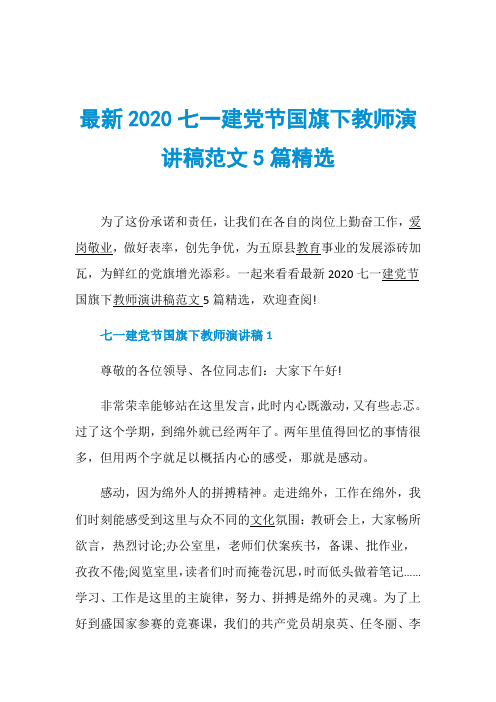 最新 2020 七一建党节国旗下教师演讲稿范文 5 篇精选

为了这份承诺和责任，让我们在各自的岗位上勤奋工作，爱岗敬业，做好表率，创先争优，为五原县教育事业的发展添砖加瓦，为鲜红的党旗增光添彩。一起来看看最新 2020 七一建党节国旗下教师演讲稿范文 5 篇精选，欢迎查阅!

七一建党节国旗下教师演讲稿 1

尊敬的各位领导、各位同志们：大家下午好!

非常荣幸能够站在这里发言，此时内心既激动，又有些忐忑。过了这个学期，到绵外就已经两年了。两年里值得回忆的事情很多，但用两个字就足以概括内心的感受，那就是感动。

感动，因为绵外人的拼搏精神。走进绵外，工作在绵外，我们时刻能感受到这里与众不同的文化氛围：教研会上，大家畅所欲言，热烈讨论;办公室里，老师们伏案疾书，备课、批作业，孜孜不倦;阅览室里，读者们时而掩卷沉思，时而低头做着笔记......学习、工作是这里的主旋律，努力、拼搏是绵外的灵魂。为了上好到盛国家参赛的竞赛课，我们的共产党员胡泉英、任冬丽、李